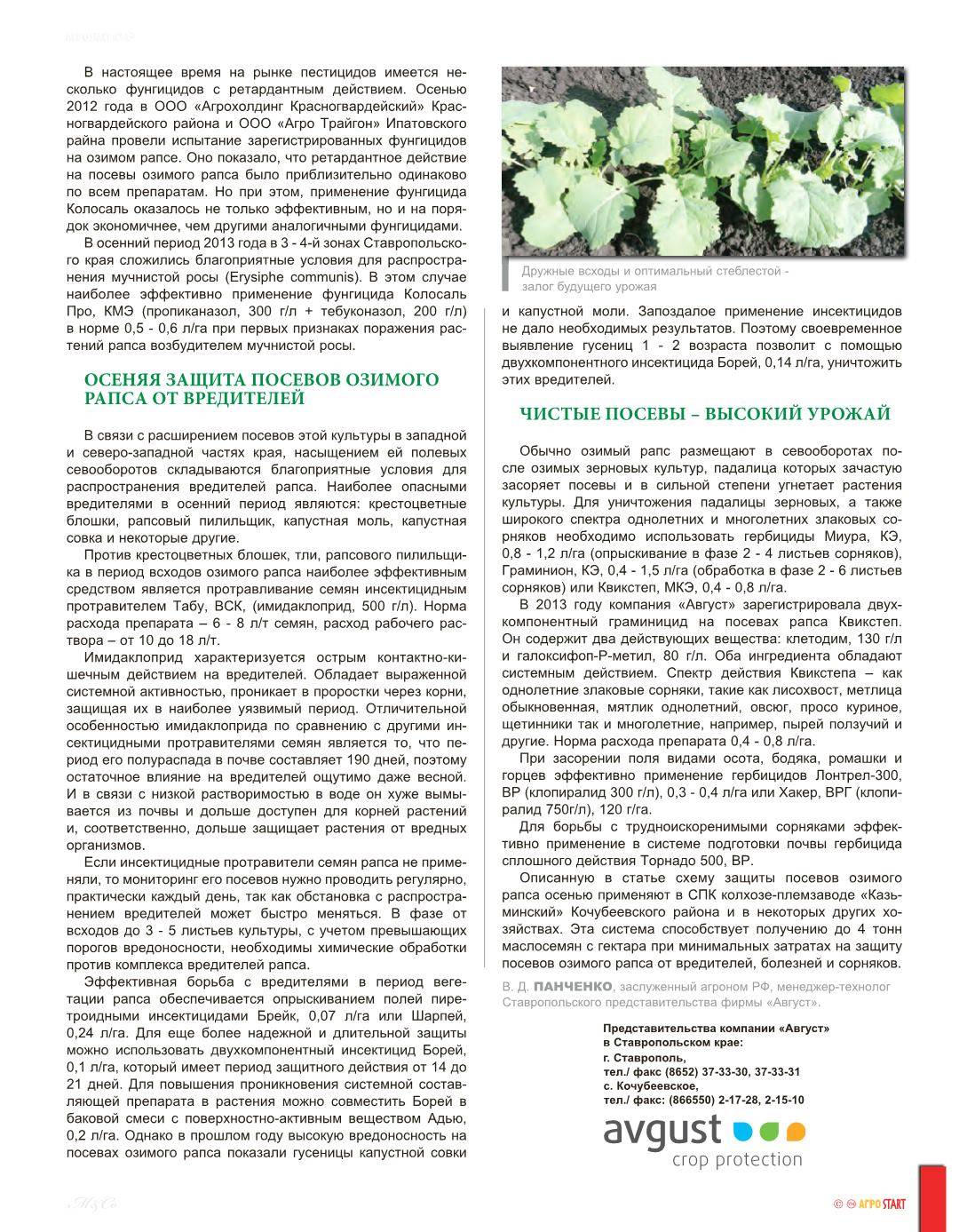 В настоящее время на рынке пестицидов имеется несколько фунгицидов с ретардантным действием. Осенью 2012 года в ООО «Агрохолдинг Красногвардейский» Красногвардейского района и ООО «Агро Трайгон» Ипатовского райна провели испытание зарегистрированных фунгицидов на озимом рапсе. Оно показало, что ретардантное действие на посевы озимого рапса было приблизительно одинаково по всем препаратам. Но при этом, применение фунгицида Колосаль оказалось не только эффективным, но и на порядок экономичнее, чем другими аналогичными фунгицидами.

В осенний период 2013 года в 3 - 4-й зонах Ставропольского края сложились благоприятные условия для распространения мучнистой росы (Erysiphe communis). В этом случае наиболее эффективно применение фунгицида Колосаль Про, КМЭ (пропиканазол, 300 г/л + тебуконазол, 200 г/л) в норме 0,5 - 0,6 л/га при первых признаках поражения растений рапса возбудителем мучнистой росы.

ОСЕНЯЯ ЗАЩИТА ПОСЕВОВ ОЗИМОГО РАПСА ОТ ВРЕДИТЕЛЕЙ

В связи с расширением посевов этой культуры в западной и северо-западной частях края, насыщением ей полевых севооборотов складываются благоприятные условия для распространения вредителей рапса. Наиболее опасными вредителями в осенний период являются: крестоцветные блошки, рапсовый пилильщик, капустная моль, капустная совка и некоторые другие.

Против крестоцветных блошек, тли, рапсового пилильщика в период всходов озимого рапса наиболее эффективным средством является протравливание семян инсектицидным протравителем Табу, ВСК, (имидаклоприд, 500 г/л). Норма расхода препарата – 6 - 8 л/т семян, расход рабочего раствора – от 10 до 18 л/т.

Имидаклоприд характеризуется острым контактно-кишечным действием на вредителей. Обладает выраженной системной активностью, проникает в проростки через корни, защищая их в наиболее уязвимый период. Отличительной особенностью имидаклоприда по сравнению с другими инсектицидными протравителями семян является то, что период его полураспада в почве составляет 190 дней, поэтому остаточное влияние на вредителей ощутимо даже весной. И в связи с низкой растворимостью в воде он хуже вымывается из почвы и дольше доступен для корней растений и, соответственно, дольше защищает растения от вредных организмов.

Если инсектицидные протравители семян рапса не применяли, то мониторинг его посевов нужно проводить регулярно, практически каждый день, так как обстановка с распространением вредителей может быстро меняться. В фазе от всходов до 3 - 5 листьев культуры, с учетом превышающих порогов вредоносности, необходимы химические обработки против комплекса вредителей рапса.

Эффективная борьба с вредителями в период вегетации рапса обеспечивается опрыскиванием полей пиретроидными инсектицидами Брейк, 0,07 л/га или Шарпей, 0,24 л/га. Для еще более надежной и длительной защиты можно использовать двухкомпонентный инсектицид Борей, 0,1 л/га, который имеет период защитного действия от 14 до 21 дней. Для повышения проникновения системной составляющей препарата в растения можно совместить Борей в баковой смеси с поверхностно-активным веществом Адью, 0,2 л/га. Однако в прошлом году высокую вредоносность на посевах озимого рапса показали гусеницы капустной совки

Дружные всходы и оптимальный стеблестой - залог будущего урожая

и капустной моли. Запоздалое применение инсектицидов не дало необходимых результатов. Поэтому своевременное выявление гусениц 1 - 2 возраста позволит с помощью двухкомпонентного инсектицида Борей, 0,14 л/га, уничтожить этих вредителей.

ЧИСТЫЕ ПОСЕВЫ – ВЫСОКИЙ УРОЖАЙ

Обычно озимый рапс размещают в севооборотах после озимых зерновых культур, падалица которых зачастую засоряет посевы и в сильной степени угнетает растения культуры. Для уничтожения падалицы зерновых, а также широкого спектра однолетних и многолетних злаковых сорняков необходимо использовать гербициды Миура, КЭ, 0,8 - 1,2 л/га (опрыскивание в фазе 2 - 4 листьев сорняков), Граминион, КЭ, 0,4 - 1,5 л/га (обработка в фазе 2 - 6 листьев сорняков) или Квикстеп, МКЭ, 0,4 - 0,8 л/га.

В 2013 году компания «Август» зарегистрировала двухкомпонентный граминицид на посевах рапса Квикстеп. Он содержит два действующих вещества: клетодим, 130 г/л и галоксифоп-Р-метил, 80 г/л. Оба ингредиента обладают системным действием. Спектр действия Квикстепа – как однолетние злаковые сорняки, такие как лисохвост, метлица обыкновенная, мятлик однолетний, овсюг, просо куриное, щетинники так и многолетние, например, пырей ползучий и другие. Норма расхода препарата 0,4 - 0,8 л/га.

При засорении поля видами осота, бодяка, ромашки и горцев эффективно применение гербицидов Лонтрел-300, ВР (клопиралид 300 г/л), 0,3 - 0,4 л/га или Хакер, ВРГ (клопиралид 750г/л), 120 г/га.

Для борьбы с трудноискоренимыми сорняками эффективно применение в системе подготовки почвы гербицида сплошного действия Торнадо 500, ВР.

Описанную в статье схему защиты посевов озимого рапса осенью применяют в СПК колхозе-племзаводе «Казьминский» Кочубеевского района и в некоторых других хозяйствах. Эта система способствует получению до 4 тонн маслосемян с гектара при минимальных затратах на защиту посевов озимого рапса от вредителей, болезней и сорняков.

В. Д. ПАНЧЕНКО, заслуженный агроном РФ, менеджер-технолог Ставропольского представительства фирмы «Август».

Представительства компании «Август» в Ставропольском крае:
г. Ставрополь,
тел./ факс (8652) 37-33-30, 37-33-31
с. Кочубеевское,
тел./ факс: (866550) 2-17-28, 2-15-10

avgust
crop protection

АГРО START